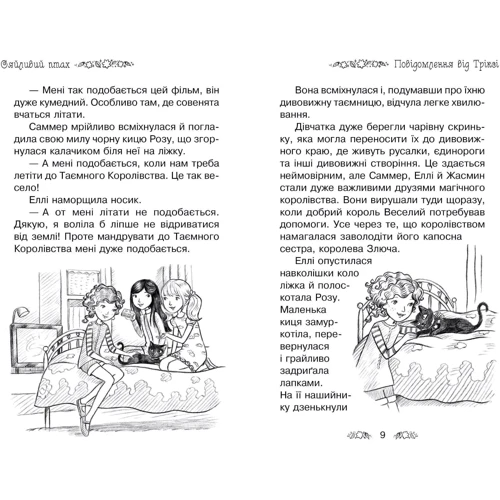 Сяйливий птах

— Мені так подобається цей фільм, він дуже кумедний. Особливо там, де совенята вчаться літати.

Саммер мрійливо всміхнулася й погладила свою милу чорну кицю Розу, що згорнулася калачиком біля неї на ліжку.

— А мені подобається, коли нам треба летіти до Таємного Королівства. Це так весело!

Еллі наморщила носик.

— А от мені літати не подобається. Дякую, я воліла б ліпше не відриватися від землі! Проте мандрувати до Таємного Королівства мені дуже подобається.

Повідомлення від Тріксі

Вона всміхнулася і, подумавши про їхню дивовижну таємницю, відчула легке хвилювання.

Дівчатка дуже берегли чарівну скриньку, яка могла переносити їх до дивовижного краю, де живуть русалки, єдинороги та інші дивовижні створіння. Це здається неймовірним, але Саммер, Еллі й Жасмин стали дуже важливими друзями магічного королівства. Вони вирушали туди щоразу, коли добрий король Веселий потребував допомоги. Усе через те, що королівством намагалася заволодіти його капосна сестра, королева Злюча.

Еллі опустилася навколішки коло ліжка й полоскотала Розу. Маленька киця замуркотіла, перевернулася і грайливо задриґала лапками. На її нашийнику дзенькнули

9